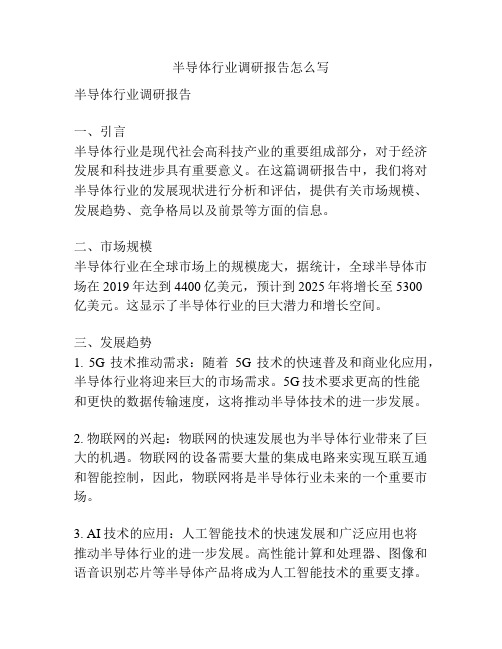 半导体行业调研报告怎么写

半导体行业调研报告

一、引言
半导体行业是现代社会高科技产业的重要组成部分，对于经济发展和科技进步具有重要意义。在这篇调研报告中，我们将对半导体行业的发展现状进行分析和评估，提供有关市场规模、发展趋势、竞争格局以及前景等方面的信息。

二、市场规模
半导体行业在全球市场上的规模庞大，据统计，全球半导体市场在 2019 年达到 4400 亿美元，预计到 2025 年将增长至 5300 亿美元。这显示了半导体行业的巨大潜力和增长空间。

三、发展趋势
1. 5G 技术推动需求：随着 5G 技术的快速普及和商业化应用，半导体行业将迎来巨大的市场需求。5G 技术要求更高的性能和更快的数据传输速度，这将推动半导体技术的进一步发展。

2. 物联网的兴起：物联网的快速发展也为半导体行业带来了巨大的机遇。物联网的设备需要大量的集成电路来实现互联互通和智能控制，因此，物联网将是半导体行业未来的一个重要市场。

3. AI 技术的应用：人工智能技术的快速发展和广泛应用也将推动半导体行业的进一步发展。高性能计算和处理器、图像和语音识别芯片等半导体产品将成为人工智能技术的重要支撑。